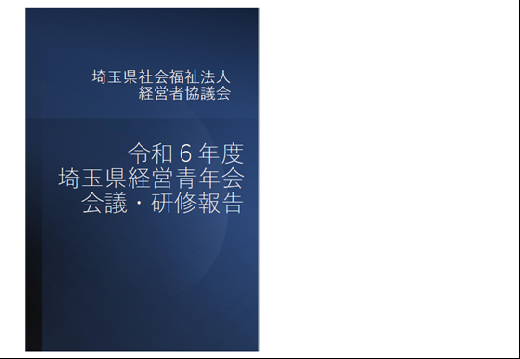 埼玉県社会福祉法人
経営者協議会

令和６年度
埼玉県経営青年会
会議・研修報告